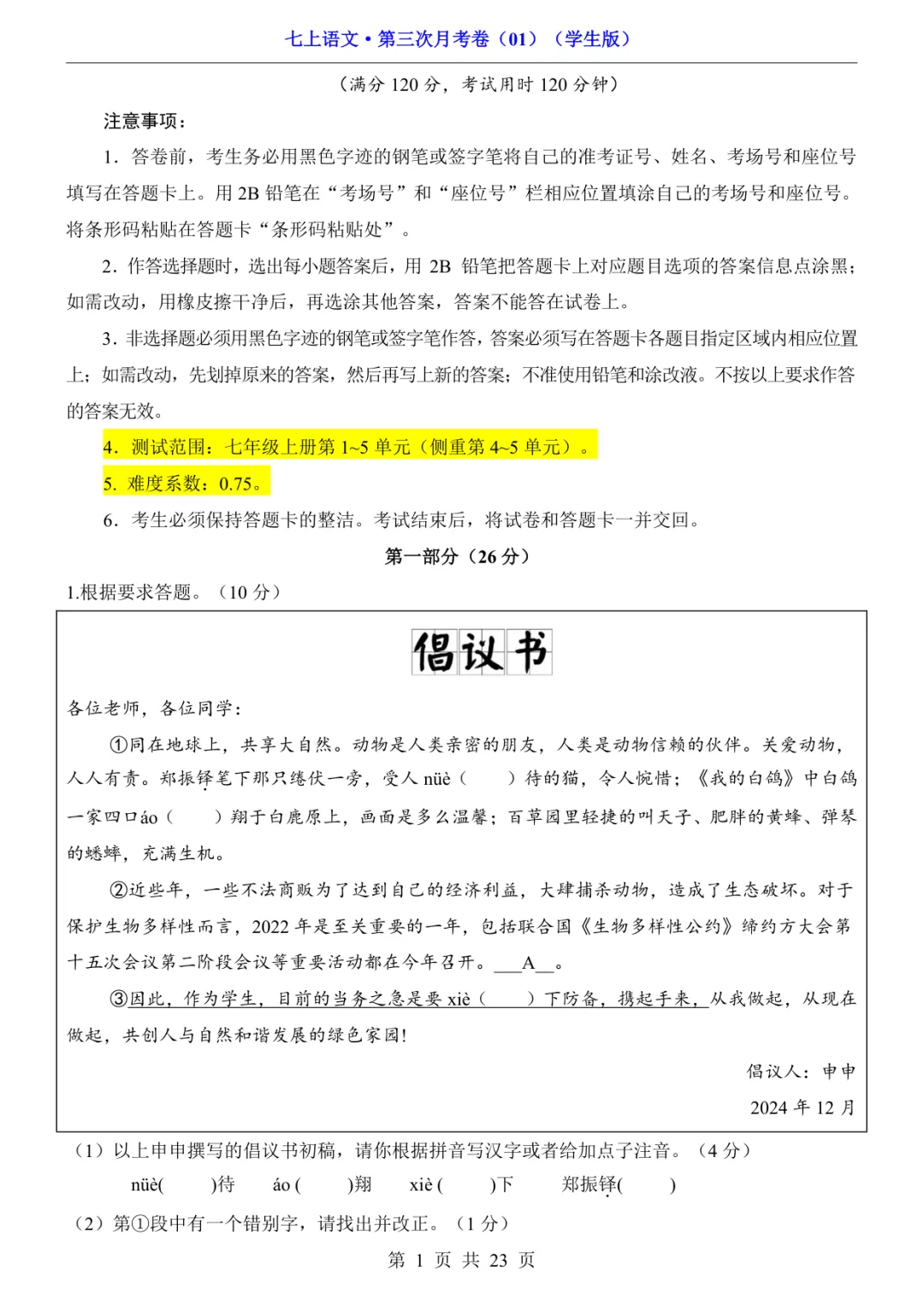 七上语文•第三次月考卷（01）（学生版）

（满分120分，考试用时120分钟）

注意事项：

1．答卷前，考生务必用黑色字迹的钢笔或签字笔将自己的准考证号、姓名、考场号和座位号填写在答题卡上。用2B铅笔在“考场号”和“座位号”栏相应位置填涂自己的考场号和座位号。将条形码粘贴在答题卡“条形码粘贴处”。

2．作答选择题时，选出每小题答案后，用2B铅笔把答题卡上对应题目选项的答案信息点涂黑；如需改动，用橡皮擦干净后，再选涂其他答案，答案不能答在试卷上。

3．非选择题必须用黑色字迹的钢笔或签字笔作答，答案必须写在答题卡各题目指定区域内相应位置上；如需改动，先划掉原来的答案，然后再写上新的答案；不准使用铅笔和涂改液。不按以上要求作答的答案无效。

4．测试范围：七年级上册第1~5单元（侧重第4~5单元）。

5．难度系数：0.75。

6．考生必须保持答题卡的整洁。考试结束后，将试卷和答题卡一并交回。

第一部分（26分）

1.根据要求答题。（10分）

倡议书

各位老师，各位同学：

①同在地球上，共享大自然。动物是人类亲密的朋友，人类是动物信赖的伙伴。关爱动物，人人有责。郑振铎笔下那只绻伏一旁，受人nüè（ ）待的猫，令人惋惜；《我的白鸽》中白鸽一家四口áo（ ）翔于白鹿原上，画面是多么温馨；百草园里轻捷的叫天子、肥胖的黄蜂、弹琴的蟋蟀，充满生机。

②近些年，一些不法商贩为了达到自己的经济利益，大肆捕杀动物，造成了生态破坏。对于保护生物多样性而言，2022年是至关重要的一年，包括联合国《生物多样性公约》缔约方大会第十五次会议第二阶段会议等重要活动都在今年召开。____A____。

③因此，作为学生，目前的当务之急是要xiè（ ）下防备，携起手来，从我做起，从现在做起，共创人与自然和谐发展的绿色家园!

倡议人：申申

2024年12月

（1）以上申申撰写的倡议书初稿，请你根据拼音写汉字或者给加点子注音。（4分）

nüè( )待 áo( )翔 xiè( )下 郑振铎( )

（2）第①段中有一个错别字，请找出并改正。（1分）

第1页 共23页